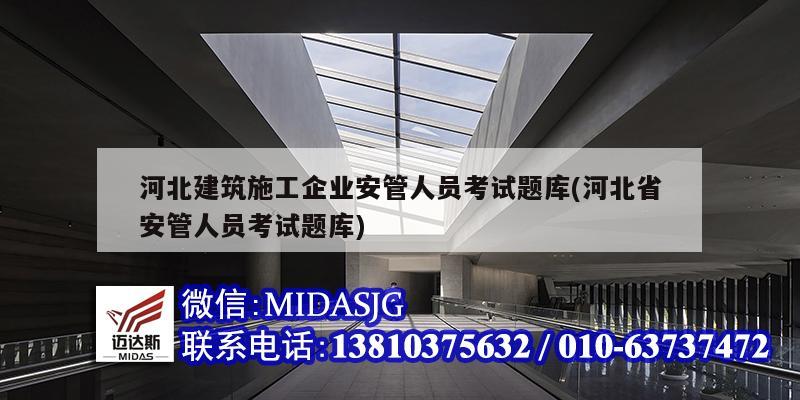 河北建筑施工企业安管人员考试题库(河北省安管人员考试题库)

迈达斯
MIDAS

微信:MIDASJG
联系电话:13810375632 / 010-63737472